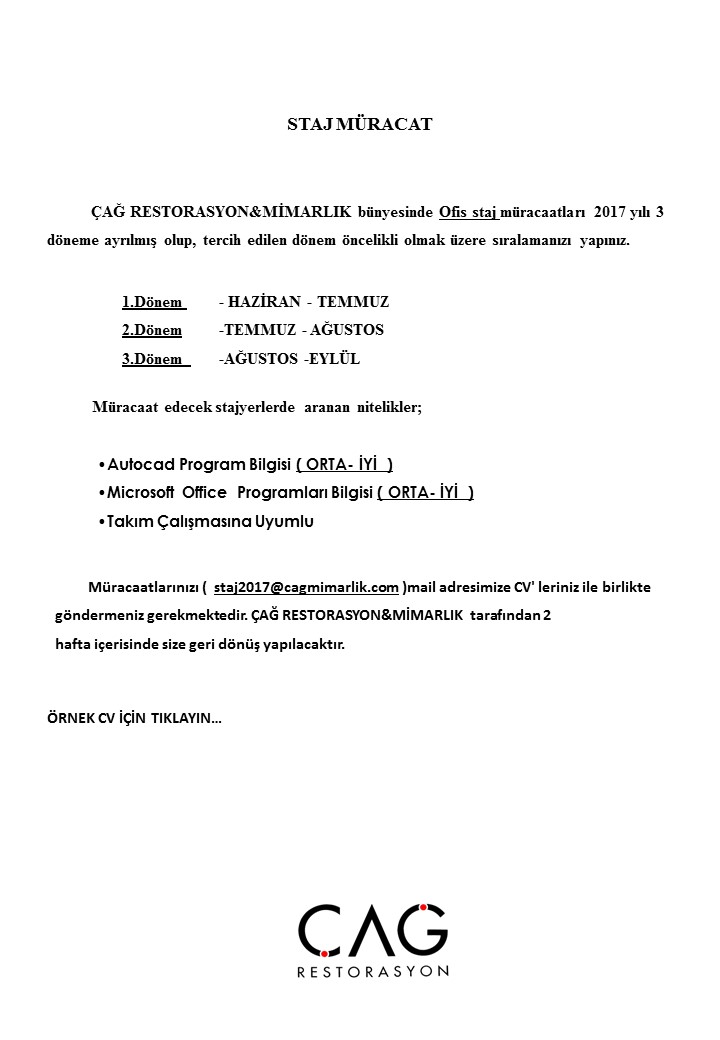 STAJ MÜRACAT

ÇAĞ RESTORASYON&MİMARLIK bünyesinde Ofis staj müracaatları 2017 yılı 3 döneme ayrılmış olup, tercih edilen dönem öncelikli olmak üzere sıralamanızı yapınız.

1.Dönem - HAZİRAN - TEMMUZ
2.Dönem -TEMMUZ - AĞUSTOS
3.Dönem -AĞUSTOS -EYLÜL

Müracaat edecek stajyerlerde aranan nitelikler;

•Autocad Program Bilgisi ( ORTA- İYİ )
•Microsoft Office Programları Bilgisi ( ORTA- İYİ )
•Takım Çalışmasına Uyumlu

Müracaatlarınızı ( staj2017@cagmimarlik.com )mail adresimize CV' leriniz ile birlikte göndermeniz gerekmektedir. ÇAĞ RESTORASYON&MİMARLIK tarafından 2 hafta içerisinde size geri dönüş yapılacaktır.

ÖRNEK CV İÇİN TIKLAYIN…

ÇAĞ
RESTORASYON